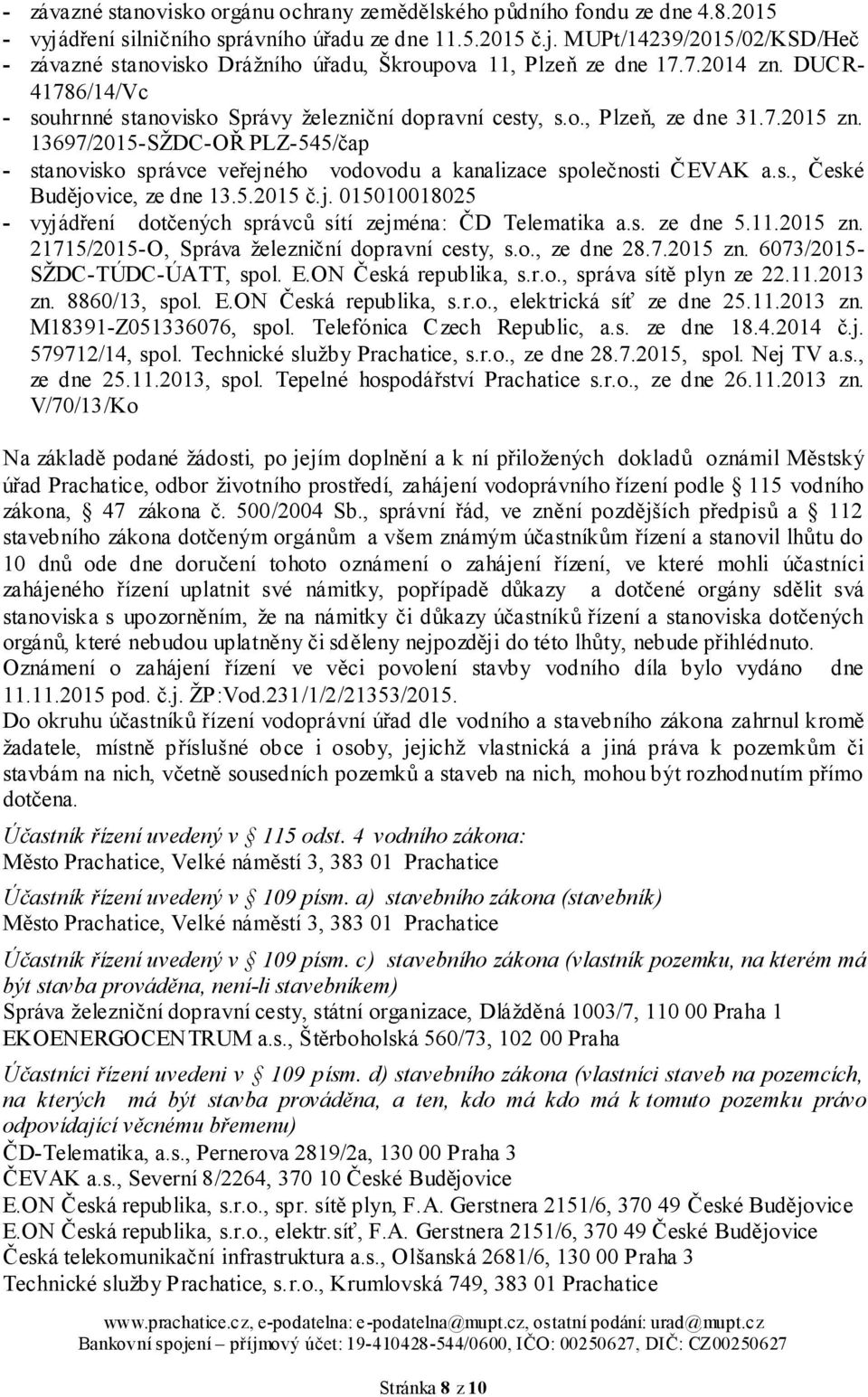 - závazné stanovisko orgánu ochrany zemědělského půdního fondu ze dne 4.8.2015
- vyjádření silničního správního úřadu ze dne 11.5.2015 č.j. MUPt/14239/2015/02/KSD/Heč
- závazné stanovisko Drážního úřadu, Škroupova 11, Plzeň ze dne 17.7.2014 zn. DUCR-41786/14/Vc
- souhrnné stanovisko Správy železniční dopravní cesty, s.o., Plzeň, ze dne 31.7.2015 zn. 13697/2015-SŽDC-OŘ PLZ-545/čap
- stanovisko správce veřejného vodovodu a kanalizace společnosti ČEVAK a.s., České Budějovice, ze dne 13.5.2015 č.j. 015010018025
- vyjádření dotčených správců sítí zejména: ČD Telematika a.s. ze dne 5.11.2015 zn. 21715/2015-O, Správa železniční dopravní cesty, s.o., ze dne 28.7.2015 zn. 6073/2015-SŽDC-TÚDC-ÚATT, spol. E.ON Česká republika, s.r.o., správa sítě plyn ze 22.11.2013 zn. 8860/13, spol. E.ON Česká republika, s.r.o., elektrická síť ze dne 25.11.2013 zn. M18391-Z051336076, spol. Telefónica Czech Republic, a.s. ze dne 18.4.2014 č.j. 579712/14, spol. Technické služby Prachatice, s.r.o., ze dne 28.7.2015, spol. Nej TV a.s., ze dne 25.11.2013, spol. Tepelné hospodářství Prachatice s.r.o., ze dne 26.11.2013 zn. V/70/13/Ko

Na základě podané žádosti, po jejím doplnění a k ní přiložených dokladů oznámil Městský úřad Prachatice, odbor životního prostředí, zahájení vodoprávního řízení podle § 115 vodního zákona, § 47 zákona č. 500/2004 Sb., správní řád, ve znění pozdějších předpisů a § 112 stavebního zákona dotčeným orgánům a všem známým účastníkům řízení a stanovil lhůtu do 10 dnů ode dne doručení tohoto oznámení o zahájení řízení, ve které mohli účastníci zahájeného řízení uplatnit své námitky, popřípadě důkazy a dotčené orgány sdělit svá stanoviska s upozorněním, že na námitky či důkazy účastníků řízení a stanoviska dotčených orgánů, které nebudou uplatněny či sděleny nejpozději do této lhůty, nebude přihlédnuto.
Oznámení o zahájení řízení ve věci povolení stavby vodního díla bylo vydáno dne 11.11.2015 pod. č.j. ŽP:Vod.231/1/2/21353/2015.
Do okruhu účastníků řízení vodoprávní úřad dle vodního a stavebního zákona zahrnul kromě žadatele, místně příslušné obce i osoby, jejichž vlastnická a jiná práva k pozemkům či stavbám na nich, včetně sousedních pozemků a staveb na nich, mohou být rozhodnutím přímo dotčena.

Účastník řízení uvedený v § 115 odst. 4 vodního zákona:
Město Prachatice, Velké náměstí 3, 383 01 Prachatice

Účastník řízení uvedený v § 109 písm. a) stavebního zákona (stavebník)
Město Prachatice, Velké náměstí 3, 383 01 Prachatice

Účastník řízení uvedený v § 109 písm. c) stavebního zákona (vlastník pozemku, na kterém má být stavba prováděna, není-li stavebníkem)
Správa železniční dopravní cesty, státní organizace, Dlážděná 1003/7, 110 00 Praha 1
EKOENERGOCENTRUM a.s., Štěrboholská 560/73, 102 00 Praha

Účastníci řízení uvedeni v § 109 písm. d) stavebního zákona (vlastníci staveb na pozemcích, na kterých má být stavba prováděna, a ten, kdo má kdo má k tomuto pozemku právo odpovídající věcnému břemenu)
ČD-Telematika, a.s., Pernerova 2819/2a, 130 00 Praha 3
ČEVAK a.s., Severní 8/2264, 370 10 České Budějovice
E.ON Česká republika, s.r.o., spr. sítě plyn, F.A. Gerstnera 2151/6, 370 49 České Budějovice
E.ON Česká republika, s.r.o., elektr.síť, F.A. Gerstnera 2151/6, 370 49 České Budějovice
Česká telekomunikační infrastruktura a.s., Olšanská 2681/6, 130 00 Praha 3
Technické služby Prachatice, s.r.o., Krumlovská 749, 383 01 Prachatice

www.prachatice.cz, e-podatelna: e-podatelna@mupt.cz, ostatní podání: urad@mupt.cz
Bankovní spojení – příjmový účet: 19-410428-544/0600, IČO: 00250627, DIČ: CZ00250627

Stránka 8 z 10